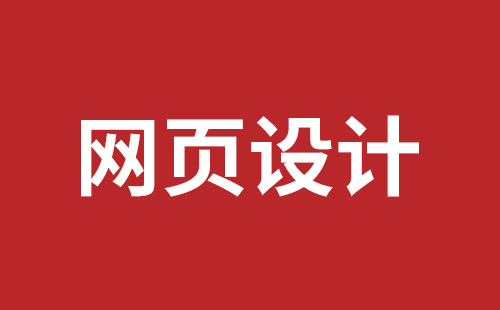 网页设计